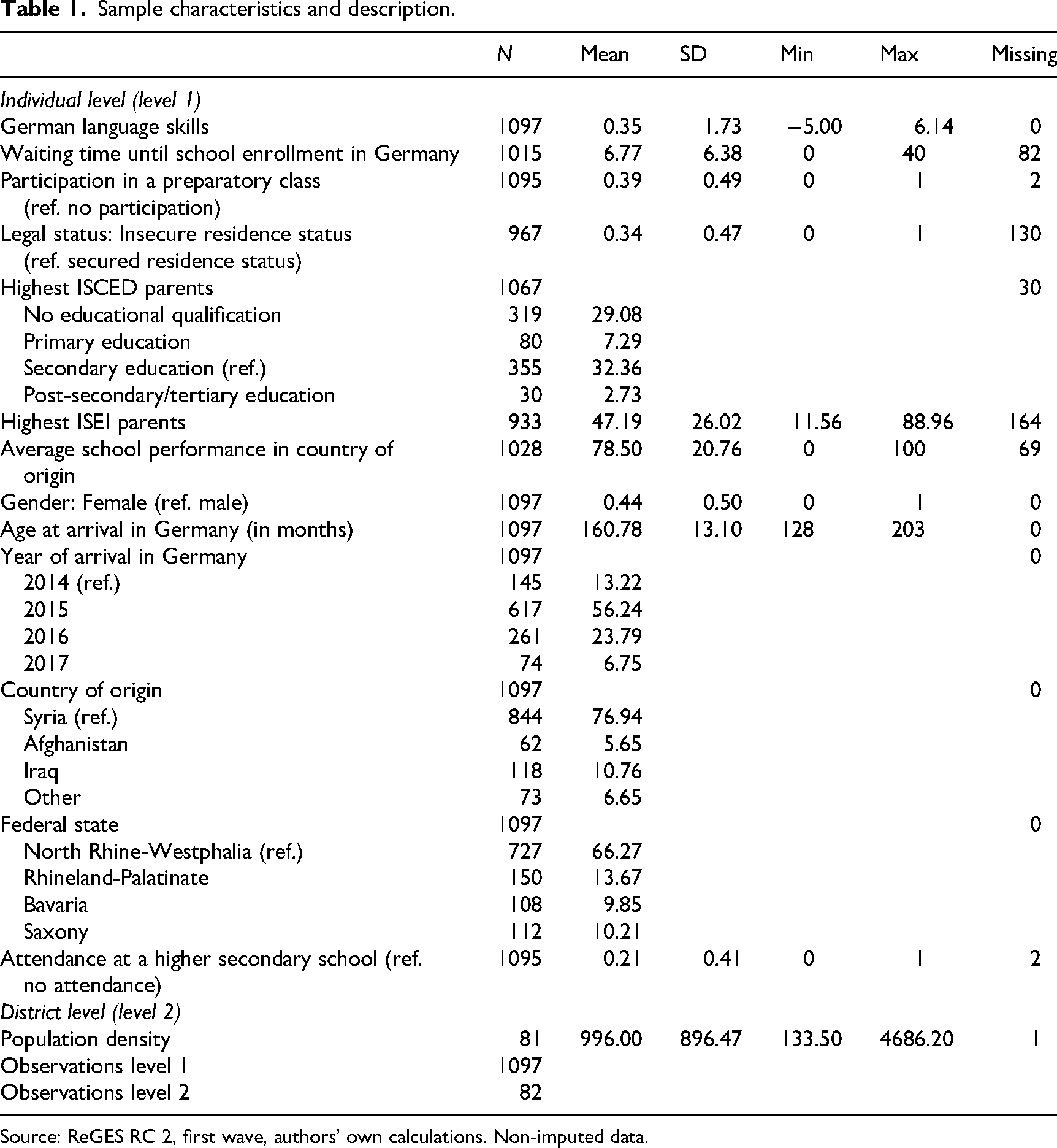 Table 1. Sample characteristics and description.

|  | N | Mean | SD | Min | Max | Missing |
|---|---|---|---|---|---|---|
| Individual level (level 1) |  |  |  |  |  |  |
| German language skills | 1097 | 0.35 | 1.73 | −5.00 | 6.14 | 0 |
| Waiting time until school enrollment in Germany | 1015 | 6.77 | 6.38 | 0 | 40 | 82 |
| Participation in a preparatory class (ref. no participation) | 1095 | 0.39 | 0.49 | 0 | 1 | 2 |
| Legal status: Insecure residence status (ref. secured residence status) | 967 | 0.34 | 0.47 | 0 | 1 | 130 |
| Highest ISCED parents | 1067 |  |  |  |  | 30 |
| No educational qualification | 319 | 29.08 |  |  |  |  |
| Primary education | 80 | 7.29 |  |  |  |  |
| Secondary education (ref.) | 355 | 32.36 |  |  |  |  |
| Post-secondary/tertiary education | 30 | 2.73 |  |  |  |  |
| Highest ISEI parents | 933 | 47.19 | 26.02 | 11.56 | 88.96 | 164 |
| Average school performance in country of origin | 1028 | 78.50 | 20.76 | 0 | 100 | 69 |
| Gender: Female (ref. male) | 1097 | 0.44 | 0.50 | 0 | 1 | 0 |
| Age at arrival in Germany (in months) | 1097 | 160.78 | 13.10 | 128 | 203 | 0 |
| Year of arrival in Germany | 1097 |  |  |  |  | 0 |
| 2014 (ref.) | 145 | 13.22 |  |  |  |  |
| 2015 | 617 | 56.24 |  |  |  |  |
| 2016 | 261 | 23.79 |  |  |  |  |
| 2017 | 74 | 6.75 |  |  |  |  |
| Country of origin | 1097 |  |  |  |  | 0 |
| Syria (ref.) | 844 | 76.94 |  |  |  |  |
| Afghanistan | 62 | 5.65 |  |  |  |  |
| Iraq | 118 | 10.76 |  |  |  |  |
| Other | 73 | 6.65 |  |  |  |  |
| Federal state | 1097 |  |  |  |  | 0 |
| North Rhine-Westphalia (ref.) | 727 | 66.27 |  |  |  |  |
| Rhineland-Palatinate | 150 | 13.67 |  |  |  |  |
| Bavaria | 108 | 9.85 |  |  |  |  |
| Saxony | 112 | 10.21 |  |  |  |  |
| Attendance at a higher secondary school (ref. no attendance) | 1095 | 0.21 | 0.41 | 0 | 1 | 2 |
| District level (level 2) |  |  |  |  |  |  |
| Population density | 81 | 996.00 | 896.47 | 133.50 | 4686.20 | 1 |
| Observations level 1 | 1097 |  |  |  |  |  |
| Observations level 2 | 82 |  |  |  |  |  |

Source: ReGES RC 2, first wave, authors' own calculations. Non-imputed data.